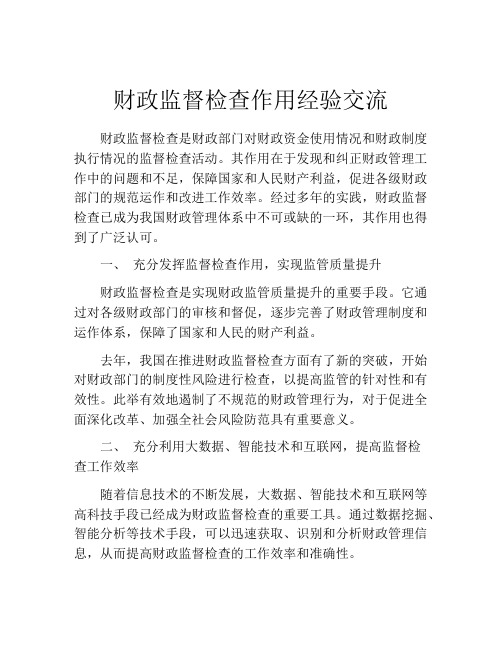 财政监督检查作用经验交流

财政监督检查是财政部门对财政资金使用情况和财政制度执行情况的监督检查活动。其作用在于发现和纠正财政管理工作中的问题和不足，保障国家和人民财产利益，促进各级财政部门的规范运作和改进工作效率。经过多年的实践，财政监督检查已成为我国财政管理体系中不可或缺的一环，其作用也得到了广泛认可。

一、 充分发挥监督检查作用，实现监管质量提升

财政监督检查是实现财政监管质量提升的重要手段。它通过对各级财政部门的审核和督促，逐步完善了财政管理制度和运作体系，保障了国家和人民的财产利益。

去年，我国在推进财政监督检查方面有了新的突破，开始对财政部门的制度性风险进行检查，以提高监管的针对性和有效性。此举有效地遏制了不规范的财政管理行为，对于促进全面深化改革、加强全社会风险防范具有重要意义。

二、 充分利用大数据、智能技术和互联网，提高监督检查工作效率

随着信息技术的不断发展，大数据、智能技术和互联网等高科技手段已经成为财政监督检查的重要工具。通过数据挖掘、智能分析等技术手段，可以迅速获取、识别和分析财政管理信息，从而提高财政监督检查的工作效率和准确性。